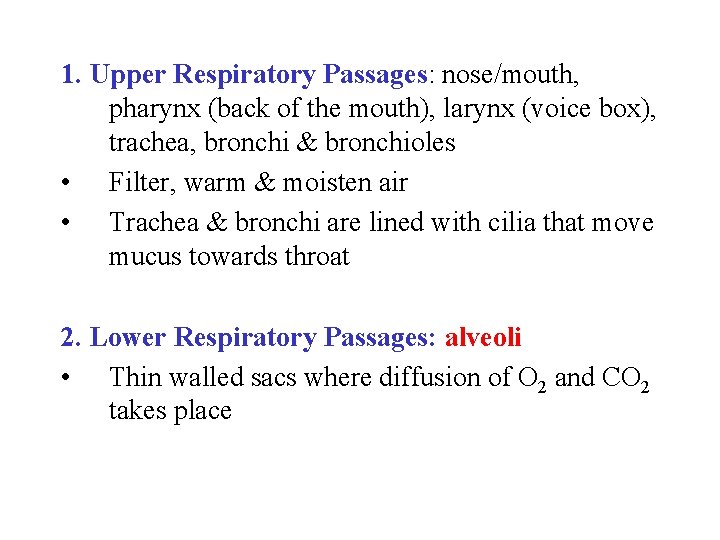 1. Upper Respiratory Passages: nose/mouth, pharynx (back of the mouth), larynx (voice box), trachea, bronchi & bronchioles

• Filter, warm & moisten air

• Trachea & bronchi are lined with cilia that move mucus towards throat

2. Lower Respiratory Passages: alveoli

• Thin walled sacs where diffusion of $O_2$ and $CO_2$ takes place